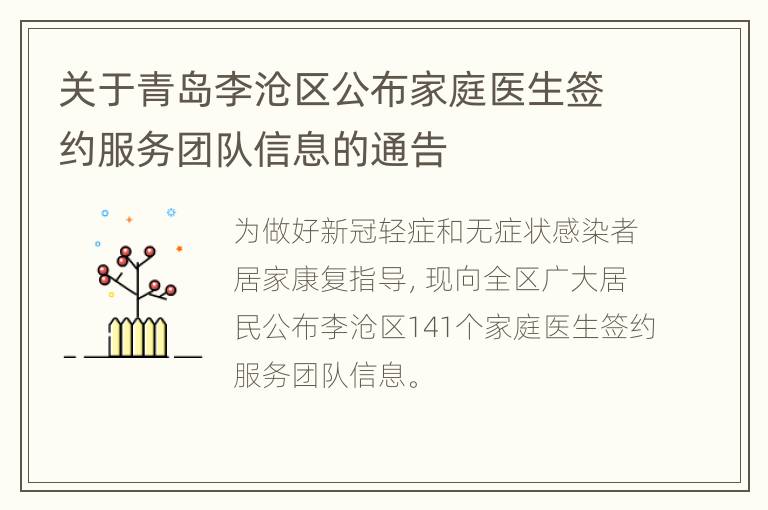 关于青岛李沧区公布家庭医生签约服务团队信息的通告

为做好新冠轻症和无症状感染者居家康复指导, 现向全区广大居民公布李沧区141个家庭医生签约服务团队信息。